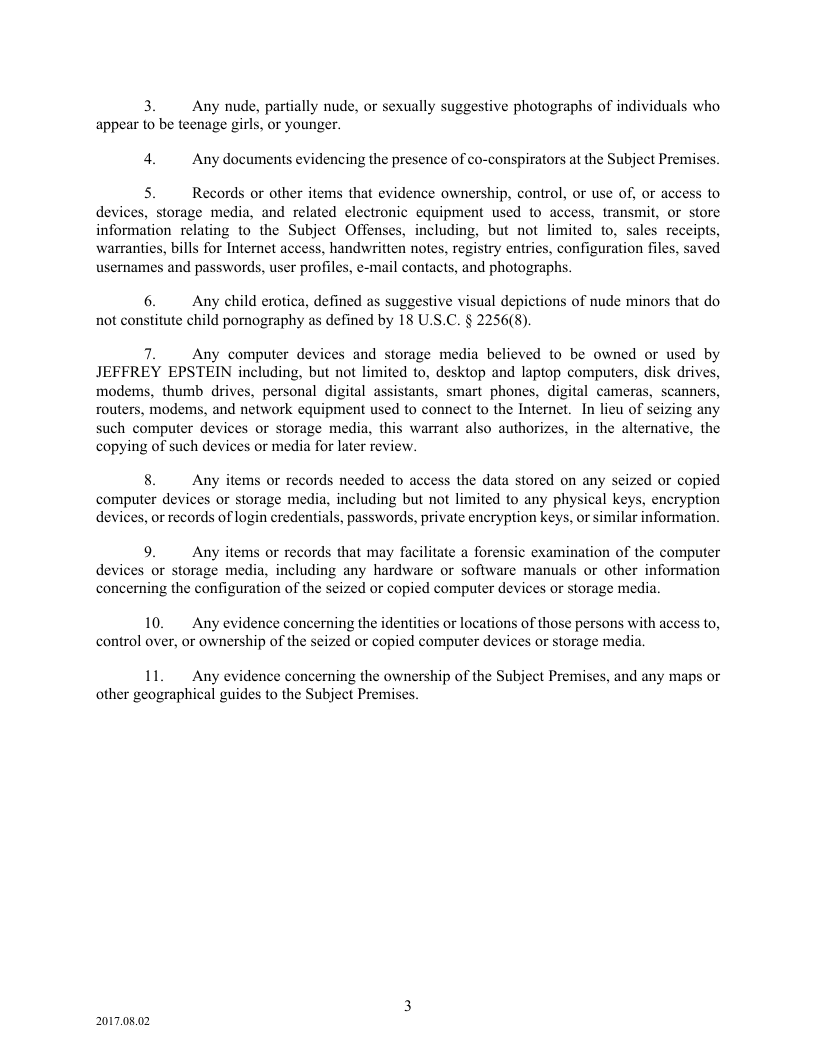 3. Any nude, partially nude, or sexually suggestive photographs of individuals who appear to be teenage girls, or younger.

4. Any documents evidencing the presence of co-conspirators at the Subject Premises.

5. Records or other items that evidence ownership, control, or use of, or access to devices, storage media, and related electronic equipment used to access, transmit, or store information relating to the Subject Offenses, including, but not limited to, sales receipts, warranties, bills for Internet access, handwritten notes, registry entries, configuration files, saved usernames and passwords, user profiles, e-mail contacts, and photographs.

6. Any child erotica, defined as suggestive visual depictions of nude minors that do not constitute child pornography as defined by 18 U.S.C. § 2256(8).

7. Any computer devices and storage media believed to be owned or used by JEFFREY EPSTEIN including, but not limited to, desktop and laptop computers, disk drives, modems, thumb drives, personal digital assistants, smart phones, digital cameras, scanners, routers, modems, and network equipment used to connect to the Internet. In lieu of seizing any such computer devices or storage media, this warrant also authorizes, in the alternative, the copying of such devices or media for later review.

8. Any items or records needed to access the data stored on any seized or copied computer devices or storage media, including but not limited to any physical keys, encryption devices, or records of login credentials, passwords, private encryption keys, or similar information.

9. Any items or records that may facilitate a forensic examination of the computer devices or storage media, including any hardware or software manuals or other information concerning the configuration of the seized or copied computer devices or storage media.

10. Any evidence concerning the identities or locations of those persons with access to, control over, or ownership of the seized or copied computer devices or storage media.

11. Any evidence concerning the ownership of the Subject Premises, and any maps or other geographical guides to the Subject Premises.

3

2017.08.02